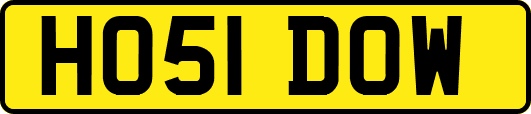 HO51 DOW